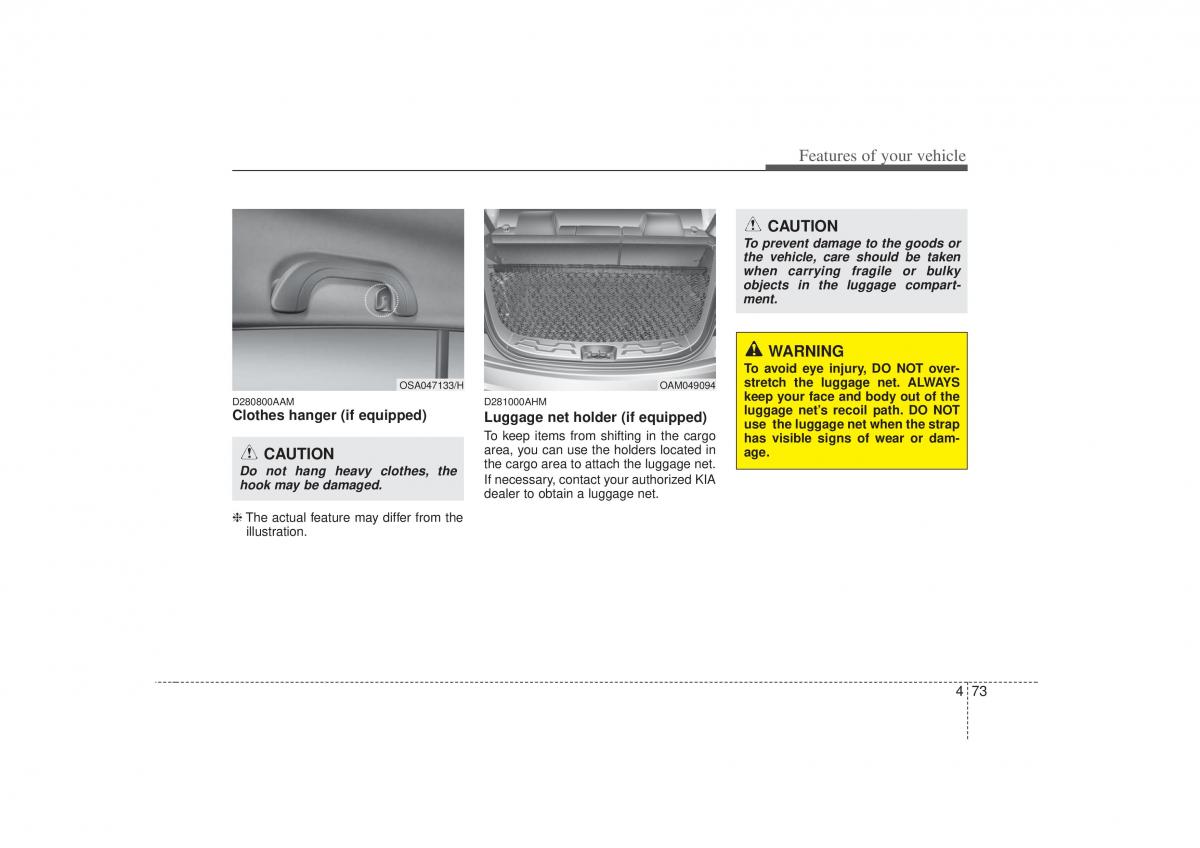 Features of your vehicle

OSA047133/H

D280800AAM
Clothes hanger (if equipped)

CAUTION
Do not hang heavy clothes, the hook may be damaged.

❈ The actual feature may differ from the illustration.

OAM049094

D281000AHM
Luggage net holder (if equipped)
To keep items from shifting in the cargo area, you can use the holders located in the cargo area to attach the luggage net. If necessary, contact your authorized KIA dealer to obtain a luggage net.

CAUTION
To prevent damage to the goods or the vehicle, care should be taken when carrying fragile or bulky objects in the luggage compartment.

WARNING
To avoid eye injury, DO NOT overstretch the luggage net. ALWAYS keep your face and body out of the luggage net's recoil path. DO NOT use the luggage net when the strap has visible signs of wear or damage.

4 73